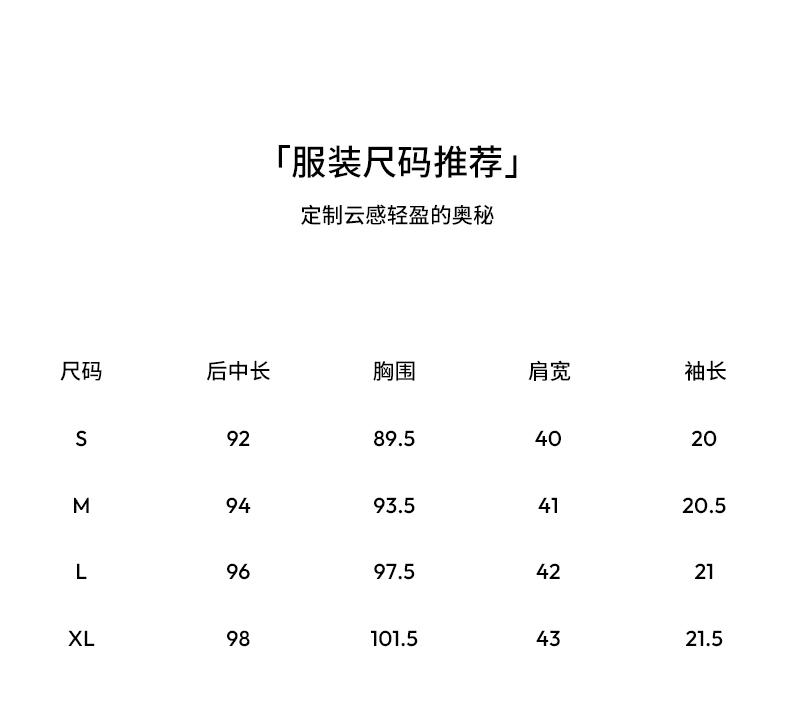 「服装尺码推荐」

定制云感轻盈的奥秘

| 尺码 | 后中长 | 胸围 | 肩宽 | 袖长 |
|---|---|---|---|---|
| S | 92 | 89.5 | 40 | 20 |
| M | 94 | 93.5 | 41 | 20.5 |
| L | 96 | 97.5 | 42 | 21 |
| XL | 98 | 101.5 | 43 | 21.5 |